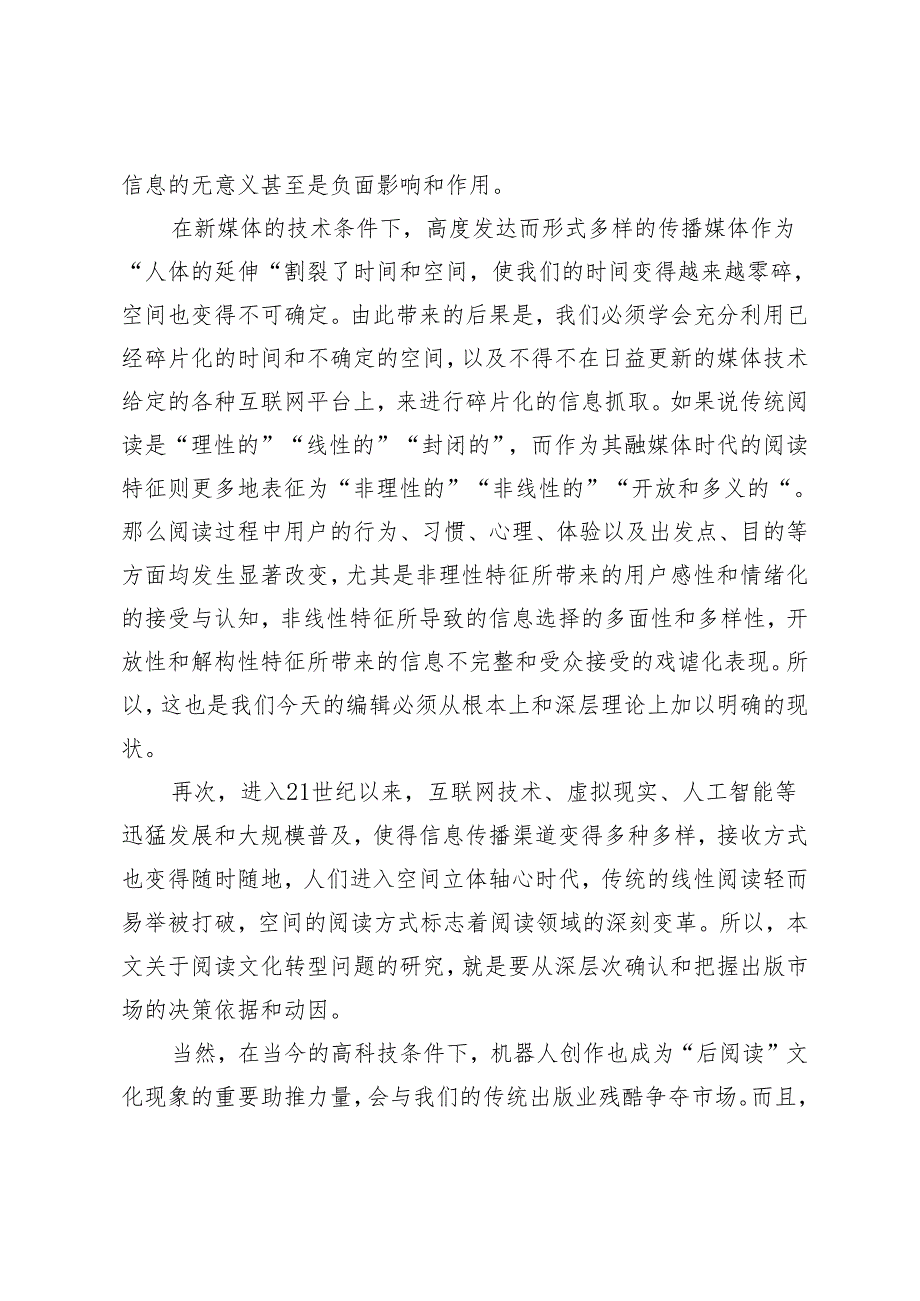 信息的无意义甚至是负面影响和作用。

在新媒体的技术条件下，高度发达而形式多样的传播媒体作为“人体的延伸“割裂了时间和空间，使我们的时间变得越来越零碎，空间也变得不可确定。由此带来的后果是，我们必须学会充分利用已经碎片化的时间和不确定的空间，以及不得不在日益更新的媒体技术给定的各种互联网平台上，来进行碎片化的信息抓取。如果说传统阅读是“理性的”“线性的”“封闭的”，而作为其融媒体时代的阅读特征则更多地表征为“非理性的”“非线性的”“开放和多义的“。那么阅读过程中用户的行为、习惯、心理、体验以及出发点、目的等方面均发生显著改变，尤其是非理性特征所带来的用户感性和情绪化的接受与认知，非线性特征所导致的信息选择的多面性和多样性，开放性和解构性特征所带来的信息不完整和受众接受的戏谑化表现。所以，这也是我们今天的编辑必须从根本上和深层理论上加以明确的现状。

再次，进入21世纪以来，互联网技术、虚拟现实、人工智能等迅猛发展和大规模普及，使得信息传播渠道变得多种多样，接收方式也变得随时随地，人们进入空间立体轴心时代，传统的线性阅读轻而易举被打破，空间的阅读方式标志着阅读领域的深刻变革。所以，本文关于阅读文化转型问题的研究，就是要从深层次确认和把握出版市场的决策依据和动因。

当然，在当今的高科技条件下，机器人创作也成为“后阅读”文化现象的重要助推力量，会与我们的传统出版业残酷争夺市场。而且，